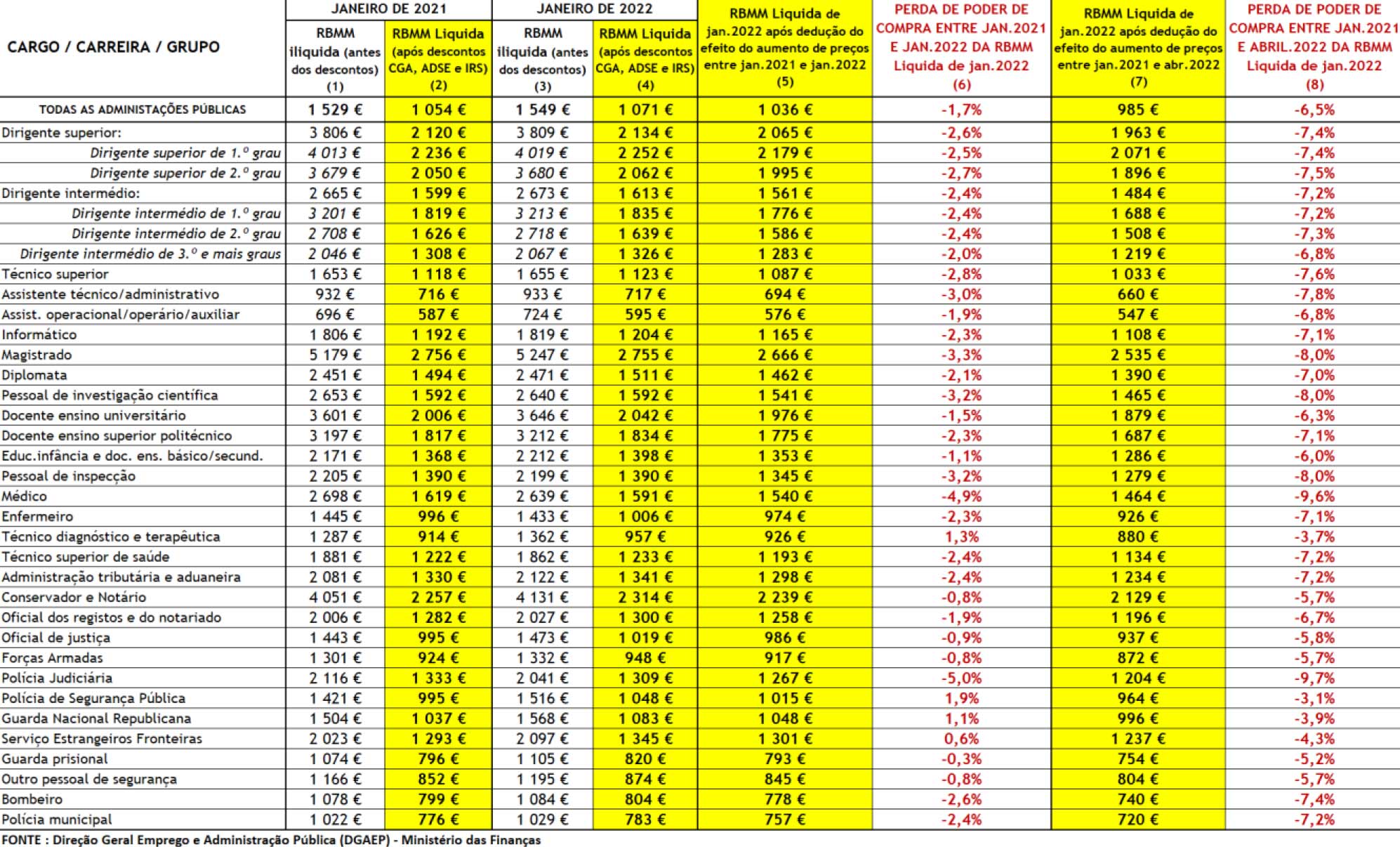 | CARGO / CARREIRA / GRUPO | JANEIRO DE 2021 RBMM iliquida (antes dos descontos) (1) | JANEIRO DE 2021 RBMM Liquida (após descontos CGA, ADSE e IRS) (2) | JANEIRO DE 2022 RBMM iliquida (antes dos descontos) (3) | JANEIRO DE 2022 RBMM Liquida (após descontos CGA, ADSE e IRS) (4) | RBMM Liquida de jan.2022 após dedução do efeito do aumento de preços entre jan.2021 e jan.2022 (5) | PERDA DE PODER DE COMPRA ENTRE JAN.2021 E JAN.2022 DA RBMM Liquida de jan.2022 (6) | RBMM Liquida de jan.2022 após dedução do efeito do aumento de preços entre jan.2021 e abr.2022 (7) | PERDA DE PODER DE COMPRA ENTRE JAN.2021 E ABRIL.2022 DA RBMM Liquida de jan.2022 (8) |
|---|---|---|---|---|---|---|---|---|
| TODAS AS ADMINISTAÇÕES PÚBLICAS | 1 529 € | 1 054 € | 1 549 € | 1 071 € | 1 036 € | -1,7% | 985 € | -6,5% |
| Dirigente superior: | 3 806 € | 2 120 € | 3 809 € | 2 134 € | 2 065 € | -2,6% | 1 963 € | -7,4% |
| Dirigente superior de 1.º grau | 4 013 € | 2 236 € | 4 019 € | 2 252 € | 2 179 € | -2,5% | 2 071 € | -7,4% |
| Dirigente superior de 2.º grau | 3 679 € | 2 050 € | 3 680 € | 2 062 € | 1 995 € | -2,7% | 1 896 € | -7,5% |
| Dirigente intermédio: | 2 665 € | 1 599 € | 2 673 € | 1 613 € | 1 561 € | -2,4% | 1 484 € | -7,2% |
| Dirigente intermédio de 1.º grau | 3 201 € | 1 819 € | 3 213 € | 1 835 € | 1 776 € | -2,4% | 1 688 € | -7,2% |
| Dirigente intermédio de 2.º grau | 2 708 € | 1 626 € | 2 718 € | 1 639 € | 1 586 € | -2,4% | 1 508 € | -7,3% |
| Dirigente intermédio de 3.º e mais graus | 2 046 € | 1 308 € | 2 067 € | 1 326 € | 1 283 € | -2,0% | 1 219 € | -6,8% |
| Técnico superior | 1 653 € | 1 118 € | 1 655 € | 1 123 € | 1 087 € | -2,8% | 1 033 € | -7,6% |
| Assistente técnico/administrativo | 932 € | 716 € | 933 € | 717 € | 694 € | -3,0% | 660 € | -7,8% |
| Assist. operacional/operário/auxiliar | 696 € | 587 € | 724 € | 595 € | 576 € | -1,9% | 547 € | -6,8% |
| Informático | 1 806 € | 1 192 € | 1 819 € | 1 204 € | 1 165 € | -2,3% | 1 108 € | -7,1% |
| Magistrado | 5 179 € | 2 756 € | 5 247 € | 2 755 € | 2 666 € | -3,3% | 2 535 € | -8,0% |
| Diplomata | 2 451 € | 1 494 € | 2 471 € | 1 511 € | 1 462 € | -2,1% | 1 390 € | -7,0% |
| Pessoal de investigação científica | 2 653 € | 1 592 € | 2 640 € | 1 592 € | 1 541 € | -3,2% | 1 465 € | -8,0% |
| Docente ensino universitário | 3 601 € | 2 006 € | 3 646 € | 2 042 € | 1 976 € | -1,5% | 1 879 € | -6,3% |
| Docente ensino superior politécnico | 3 197 € | 1 817 € | 3 212 € | 1 834 € | 1 775 € | -2,3% | 1 687 € | -7,1% |
| Educ.infância e doc. ens. básico/secund. | 2 171 € | 1 368 € | 2 212 € | 1 398 € | 1 353 € | -1,1% | 1 286 € | -6,0% |
| Pessoal de inspecção | 2 205 € | 1 390 € | 2 199 € | 1 390 € | 1 345 € | -3,2% | 1 279 € | -8,0% |
| Médico | 2 698 € | 1 619 € | 2 639 € | 1 591 € | 1 540 € | -4,9% | 1 464 € | -9,6% |
| Enfermeiro | 1 445 € | 996 € | 1 433 € | 1 006 € | 974 € | -2,3% | 926 € | -7,1% |
| Técnico diagnóstico e terapêutica | 1 287 € | 914 € | 1 362 € | 957 € | 926 € | 1,3% | 880 € | -3,7% |
| Técnico superior de saúde | 1 881 € | 1 222 € | 1 862 € | 1 233 € | 1 193 € | -2,4% | 1 134 € | -7,2% |
| Administração tributária e aduaneira | 2 081 € | 1 330 € | 2 122 € | 1 341 € | 1 298 € | -2,4% | 1 234 € | -7,2% |
| Conservador e Notário | 4 051 € | 2 257 € | 4 131 € | 2 314 € | 2 239 € | -0,8% | 2 129 € | -5,7% |
| Oficial dos registos e do notariado | 2 006 € | 1 282 € | 2 027 € | 1 300 € | 1 258 € | -1,9% | 1 196 € | -6,7% |
| Oficial de justiça | 1 443 € | 995 € | 1 473 € | 1 019 € | 986 € | -0,9% | 937 € | -5,8% |
| Forças Armadas | 1 301 € | 924 € | 1 332 € | 948 € | 917 € | -0,8% | 872 € | -5,7% |
| Polícia Judiciária | 2 116 € | 1 333 € | 2 041 € | 1 309 € | 1 267 € | -5,0% | 1 204 € | -9,7% |
| Polícia de Segurança Pública | 1 421 € | 995 € | 1 516 € | 1 048 € | 1 015 € | 1,9% | 964 € | -3,1% |
| Guarda Nacional Republicana | 1 504 € | 1 037 € | 1 568 € | 1 083 € | 1 048 € | 1,1% | 996 € | -3,9% |
| Serviço Estrangeiros Fronteiras | 2 023 € | 1 293 € | 2 097 € | 1 345 € | 1 301 € | 0,6% | 1 237 € | -4,3% |
| Guarda prisional | 1 074 € | 796 € | 1 105 € | 820 € | 793 € | -0,3% | 754 € | -5,2% |
| Outro pessoal de segurança | 1 166 € | 852 € | 1 195 € | 874 € | 845 € | -0,8% | 804 € | -5,7% |
| Bombeiro | 1 078 € | 799 € | 1 084 € | 804 € | 778 € | -2,6% | 740 € | -7,4% |
| Polícia municipal | 1 022 € | 776 € | 1 029 € | 783 € | 757 € | -2,4% | 720 € | -7,2% |

FONTE : Direção Geral Emprego e Administração Pública (DGAEP) - Ministério das Finanças